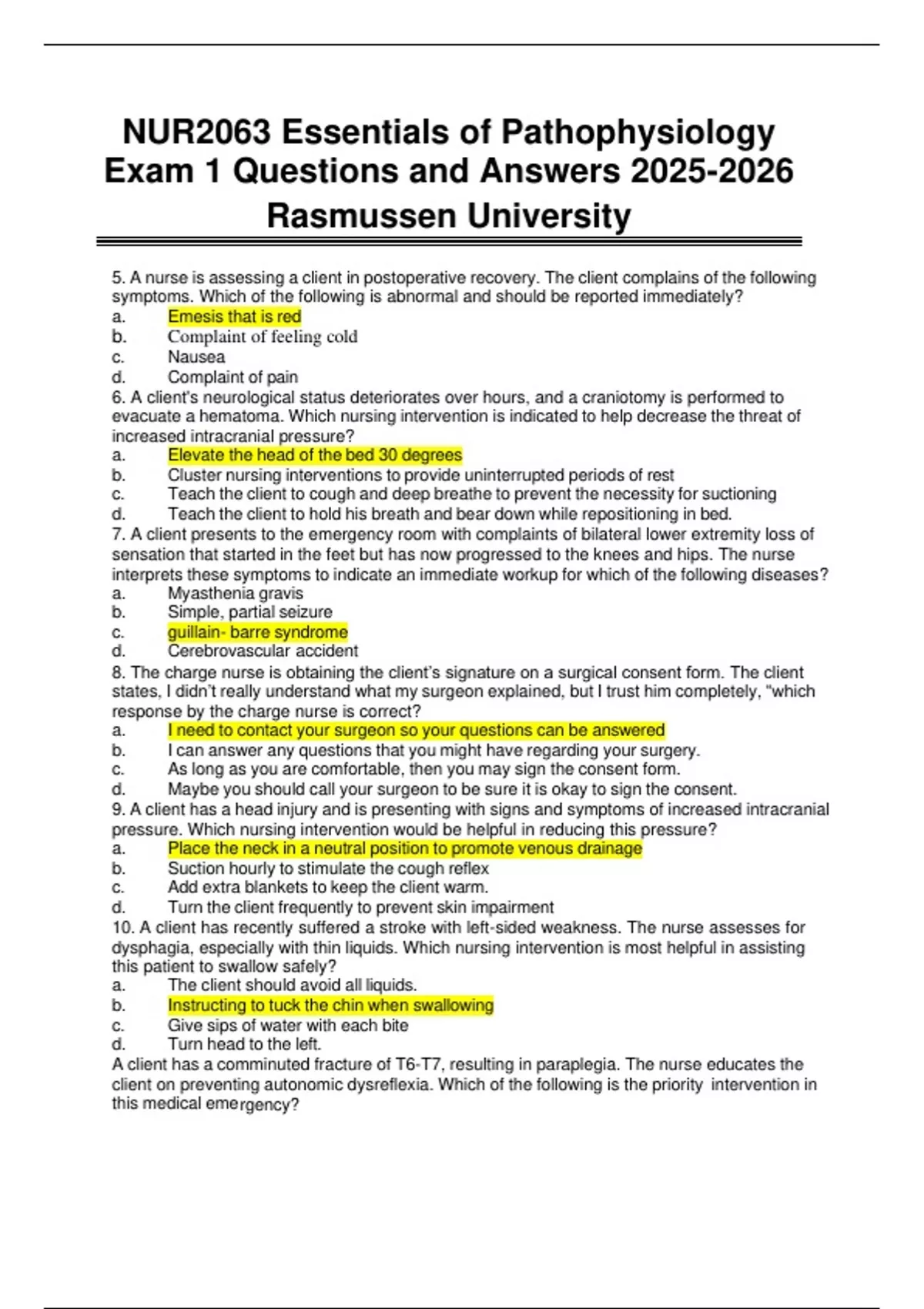 NUR2063 Essentials of Pathophysiology Exam 1 Questions and Answers 2025-2026 Rasmussen University

5. A nurse is assessing a client in postoperative recovery. The client complains of the following symptoms. Which of the following is abnormal and should be reported immediately?
a. Emesis that is red
b. Complaint of feeling cold
c. Nausea
d. Complaint of pain
6. A client's neurological status deteriorates over hours, and a craniotomy is performed to evacuate a hematoma. Which nursing intervention is indicated to help decrease the threat of increased intracranial pressure?
a. Elevate the head of the bed 30 degrees
b. Cluster nursing interventions to provide uninterrupted periods of rest
c. Teach the client to cough and deep breathe to prevent the necessity for suctioning
d. Teach the client to hold his breath and bear down while repositioning in bed.
7. A client presents to the emergency room with complaints of bilateral lower extremity loss of sensation that started in the feet but has now progressed to the knees and hips. The nurse interprets these symptoms to indicate an immediate workup for which of the following diseases?
a. Myasthenia gravis
b. Simple, partial seizure
c. guillain- barre syndrome
d. Cerebrovascular accident
8. The charge nurse is obtaining the client's signature on a surgical consent form. The client states, I didn't really understand what my surgeon explained, but I trust him completely, "which response by the charge nurse is correct?
a. I need to contact your surgeon so your questions can be answered
b. I can answer any questions that you might have regarding your surgery.
c. As long as you are comfortable, then you may sign the consent form.
d. Maybe you should call your surgeon to be sure it is okay to sign the consent.
9. A client has a head injury and is presenting with signs and symptoms of increased intracranial pressure. Which nursing intervention would be helpful in reducing this pressure?
a. Place the neck in a neutral position to promote venous drainage
b. Suction hourly to stimulate the cough reflex
c. Add extra blankets to keep the client warm.
d. Turn the client frequently to prevent skin impairment
10. A client has recently suffered a stroke with left-sided weakness. The nurse assesses for dysphagia, especially with thin liquids. Which nursing intervention is most helpful in assisting this patient to swallow safely?
a. The client should avoid all liquids.
b. Instructing to tuck the chin when swallowing
c. Give sips of water with each bite
d. Turn head to the left.
A client has a comminuted fracture of T6-T7, resulting in paraplegia. The nurse educates the client on preventing autonomic dysreflexia. Which of the following is the priority intervention in this medical emergency?